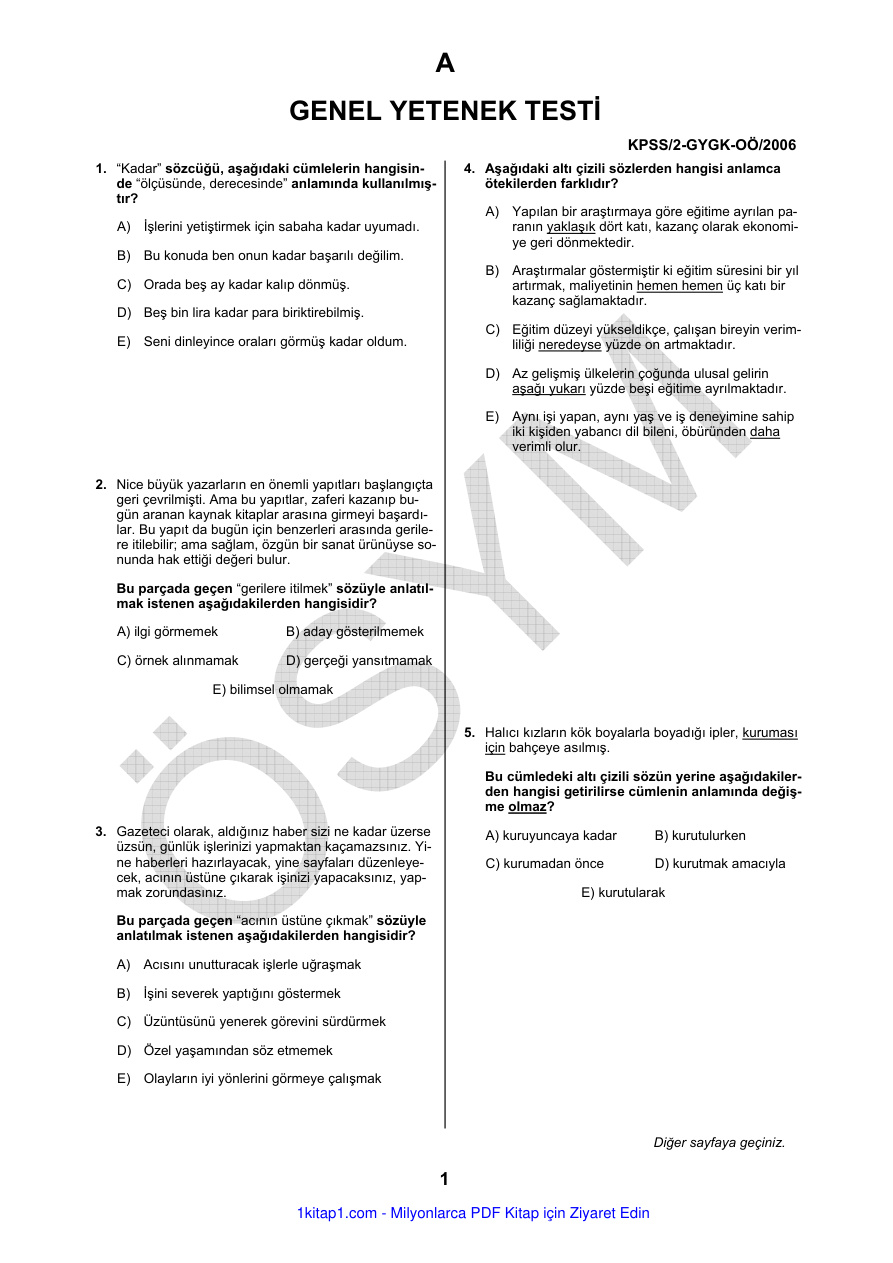 A

GENEL YETENEK TESTİ

KPSS/2-GYGK-OÖ/2006

1. "Kadar" sözcüğü, aşağıdaki cümlelerin hangisinde "ölçüsünde, derecesinde" anlamında kullanılmıştır?

A) İşlerini yetiştirmek için sabaha kadar uyumadı.

B) Bu konuda ben onun kadar başarılı değilim.

C) Orada beş ay kadar kalıp dönmüş.

D) Beş bin lira kadar para biriktirebilmiş.

E) Seni dinleyince oraları görmüş kadar oldum.

2. Nice büyük yazarların en önemli yapıtları başlangıçta geri çevrilmişti. Ama bu yapıtlar, zaferi kazanıp bugün aranan kaynak kitaplar arasına girmeyi başardılar. Bu yapıt da bugün için benzerleri arasında gerilere itilebilir; ama sağlam, özgün bir sanat ürünüyse sonunda hak ettiği değeri bulur.

Bu parçada geçen "gerilere itilmek" sözüyle anlatılmak istenen aşağıdakilerden hangisidir?

A) ilgi görmemek B) aday gösterilmemek

C) örnek alınmamak D) gerçeği yansıtmamak

E) bilimsel olmamak

3. Gazeteci olarak, aldığınız haber sizi ne kadar üzerse üzsün, günlük işlerinizi yapmaktan kaçamazsınız. Yine haberleri hazırlayacak, yine sayfaları düzenleyecek, acının üstüne çıkarak işinizi yapacaksınız, yapmak zorundasınız.

Bu parçada geçen "acının üstüne çıkmak" sözüyle anlatılmak istenen aşağıdakilerden hangisidir?

A) Acısını unutturacak işlerle uğraşmak

B) İşini severek yaptığını göstermek

C) Üzüntüsünü yenerek görevini sürdürmek

D) Özel yaşamından söz etmemek

E) Olayların iyi yönlerini görmeye çalışmak

4. Aşağıdaki altı çizili sözlerden hangisi anlamca ötekilerden farklıdır?

A) Yapılan bir araştırmaya göre eğitime ayrılan paranın yaklaşık dört katı, kazanç olarak ekonomiye geri dönmektedir.

B) Araştırmalar göstermiştir ki eğitim süresini bir yıl artırmak, maliyetinin hemen hemen üç katı bir kazanç sağlamaktadır.

C) Eğitim düzeyi yükseldikçe, çalışan bireyin verimliliği neredeyse yüzde on artmaktadır.

D) Az gelişmiş ülkelerin çoğunda ulusal gelirin aşağı yukarı yüzde beşi eğitime ayrılmaktadır.

E) Aynı işi yapan, aynı yaş ve iş deneyimine sahip iki kişiden yabancı dil bileni, öbüründen daha verimli olur.

5. Halıcı kızların kök boyalarla boyadığı ipler, kuruması için bahçeye asılmış.

Bu cümledeki altı çizili sözün yerine aşağıdakilerden hangisi getirilirse cümlenin anlamında değişme olmaz?

A) kuruyuncaya kadar B) kurutulurken

C) kurumadan önce D) kurutmak amacıyla

E) kurutularak

Diğer sayfaya geçiniz.

1

1kitap1.com - Milyonlarca PDF Kitap için Ziyaret Edin

ÖSYM